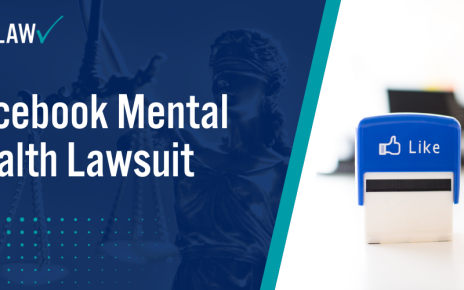 LAW

cebook Mental
alth Lawsuit

Like